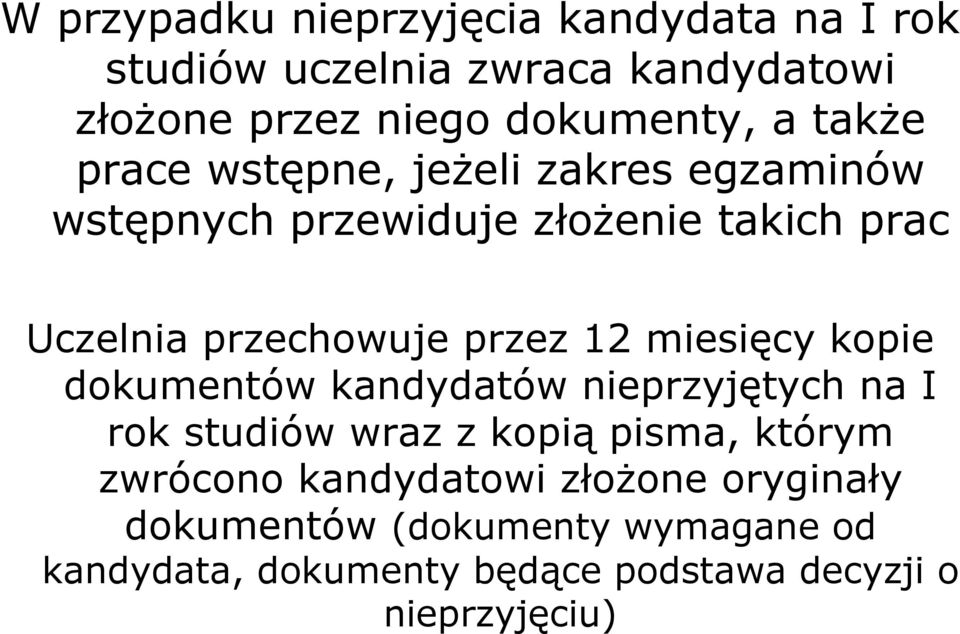 W przypadku nieprzyjęcia kandydata na I rok studiów uczelnia zwraca kandydatowi złożone przez niego dokumenty, a także prace wstępne, jeżeli zakres egzaminów wstępnych przewiduje złożenie takich prac

Uczelnia przechowuje przez 12 miesięcy kopie dokumentów kandydatów nieprzyjętych na I rok studiów wraz z kopią pisma, którym zwrócono kandydatowi złożone oryginały dokumentów (dokumenty wymagane od kandydata, dokumenty będące podstawa decyzji o nieprzyjęciu)